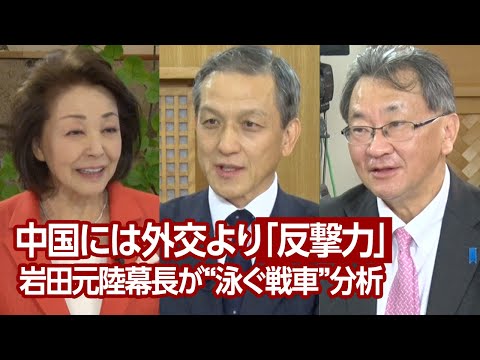 中国には外交より「反撃力」
岩田元陸幕長が“泳ぐ戦車”分析